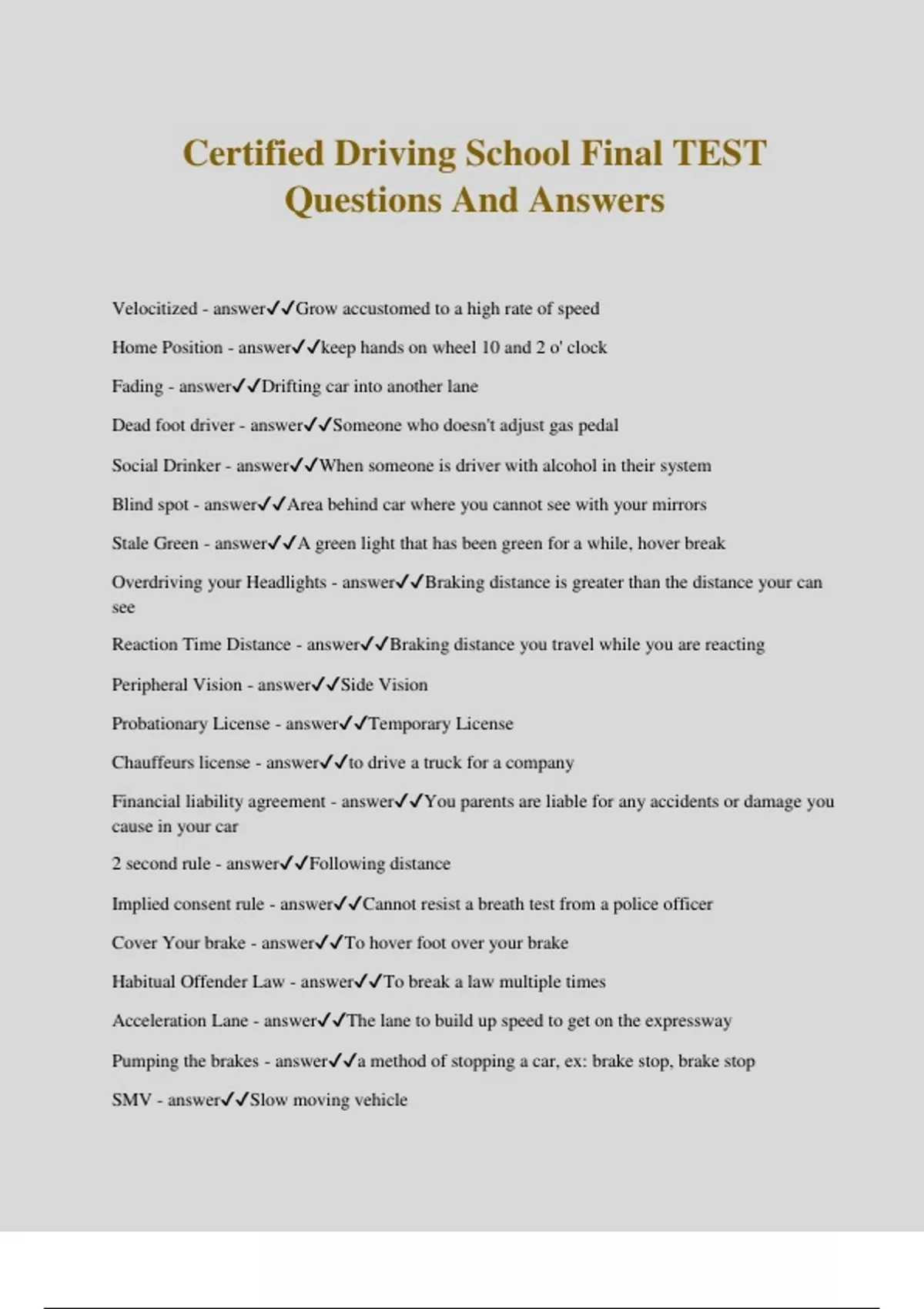 Certified Driving School Final TEST Questions And Answers

Velocitized - answer✓✓Grow accustomed to a high rate of speed

Home Position - answer✓✓keep hands on wheel 10 and 2 o' clock

Fading - answer✓✓Drifting car into another lane

Dead foot driver - answer✓✓Someone who doesn't adjust gas pedal

Social Drinker - answer✓✓When someone is driver with alcohol in their system

Blind spot - answer✓✓Area behind car where you cannot see with your mirrors

Stale Green - answer✓✓A green light that has been green for a while, hover break

Overdriving your Headlights - answer✓✓Braking distance is greater than the distance your can see

Reaction Time Distance - answer✓✓Braking distance you travel while you are reacting

Peripheral Vision - answer✓✓Side Vision

Probationary License - answer✓✓Temporary License

Chauffeurs license - answer✓✓to drive a truck for a company

Financial liability agreement - answer✓✓You parents are liable for any accidents or damage you cause in your car

2 second rule - answer✓✓Following distance

Implied consent rule - answer✓✓Cannot resist a breath test from a police officer

Cover Your brake - answer✓✓To hover foot over your brake

Habitual Offender Law - answer✓✓To break a law multiple times

Acceleration Lane - answer✓✓The lane to build up speed to get on the expressway

Pumping the brakes - answer✓✓a method of stopping a car, ex: brake stop, brake stop

SMV - answer✓✓Slow moving vehicle